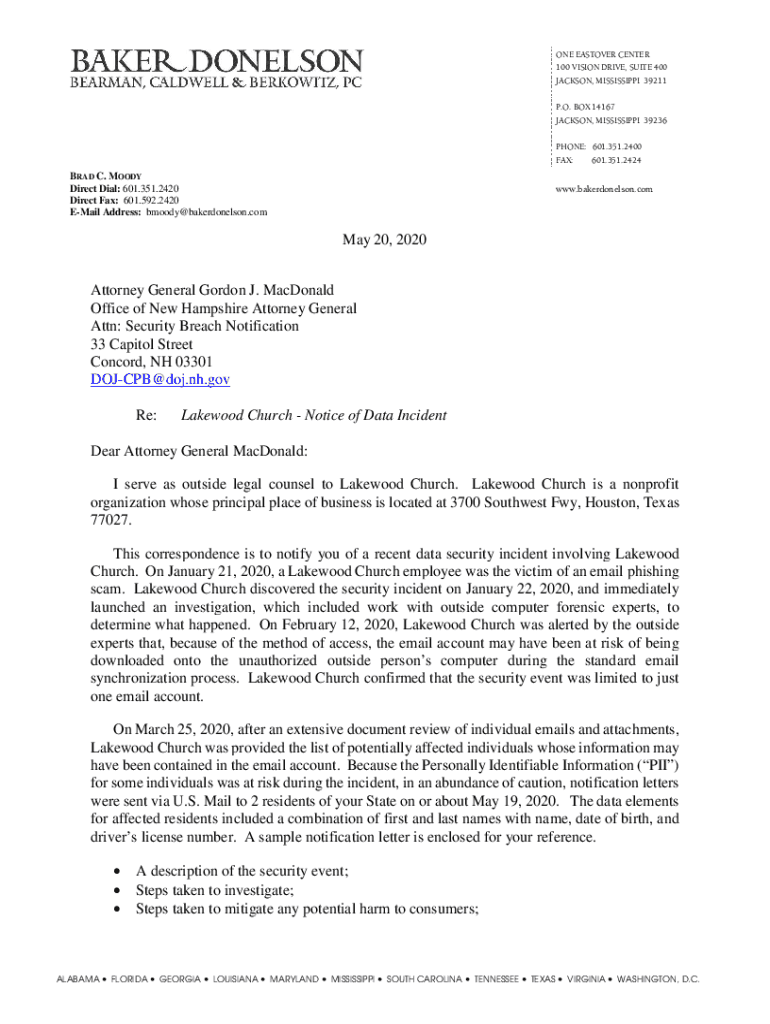 BAKER DONELSON
BEARMAN, CALDWELL & BERKOWITZ, PC

ONE EASTOVER CENTER
100 VISION DRIVE, SUITE 400
JACKSON, MISSISSIPPI 39211

P.O. BOX 14167
JACKSON, MISSISSIPPI 39236

PHONE: 601.351.2400
FAX: 601.351.2424

www.bakerdonelson.com

BRAD C. MOODY
Direct Dial: 601.351.2420
Direct Fax: 601.592.2420
E-Mail Address: bmoody@bakerdonelson.com

May 20, 2020

Attorney General Gordon J. MacDonald
Office of New Hampshire Attorney General
Attn: Security Breach Notification
33 Capitol Street
Concord, NH 03301
DOJ-CPB@doj.nh.gov

Re: Lakewood Church - Notice of Data Incident

Dear Attorney General MacDonald:

I serve as outside legal counsel to Lakewood Church. Lakewood Church is a nonprofit organization whose principal place of business is located at 3700 Southwest Fwy, Houston, Texas 77027.

This correspondence is to notify you of a recent data security incident involving Lakewood Church. On January 21, 2020, a Lakewood Church employee was the victim of an email phishing scam. Lakewood Church discovered the security incident on January 22, 2020, and immediately launched an investigation, which included work with outside computer forensic experts, to determine what happened. On February 12, 2020, Lakewood Church was alerted by the outside experts that, because of the method of access, the email account may have been at risk of being downloaded onto the unauthorized outside person's computer during the standard email synchronization process. Lakewood Church confirmed that the security event was limited to just one email account.

On March 25, 2020, after an extensive document review of individual emails and attachments, Lakewood Church was provided the list of potentially affected individuals whose information may have been contained in the email account. Because the Personally Identifiable Information ("PII") for some individuals was at risk during the incident, in an abundance of caution, notification letters were sent via U.S. Mail to 2 residents of your State on or about May 19, 2020. The data elements for affected residents included a combination of first and last names with name, date of birth, and driver's license number. A sample notification letter is enclosed for your reference.

• A description of the security event;
• Steps taken to investigate;
• Steps taken to mitigate any potential harm to consumers;

ALABAMA • FLORIDA • GEORGIA • LOUISIANA • MARYLAND • MISSISSIPPI • SOUTH CAROLINA • TENNESSEE • TEXAS • VIRGINIA • WASHINGTON, D.C.